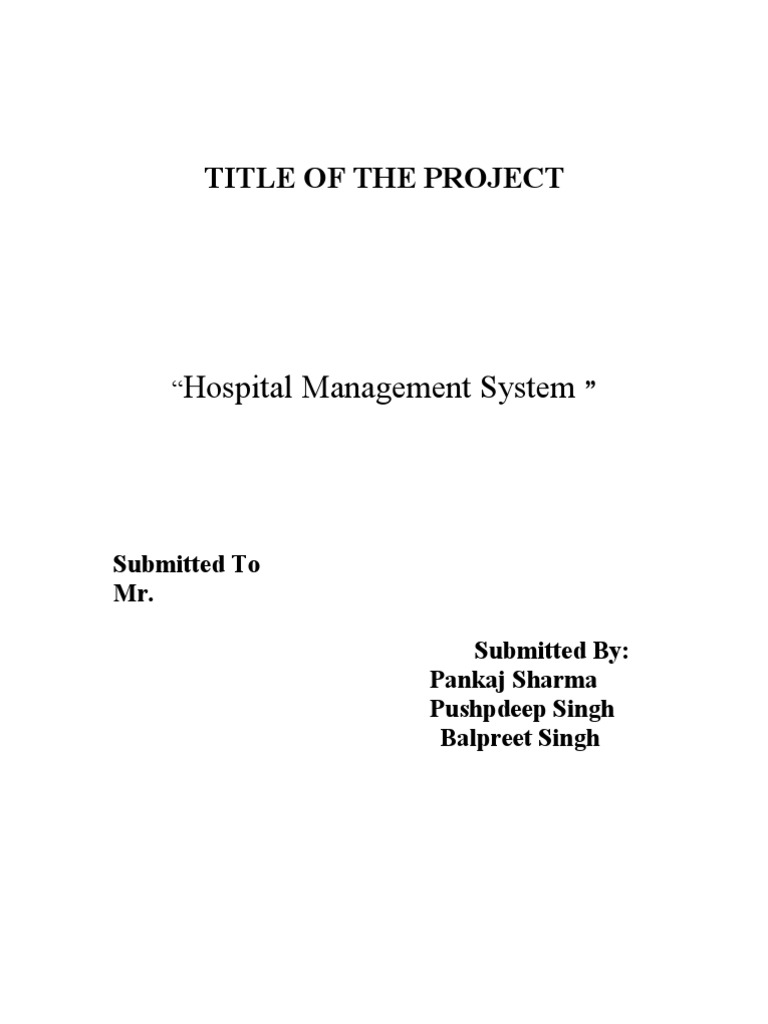 TITLE OF THE PROJECT

“Hospital Management System ”

Submitted To
Mr.

Submitted By:
Pankaj Sharma
Pushpdeep Singh
Balpreet Singh